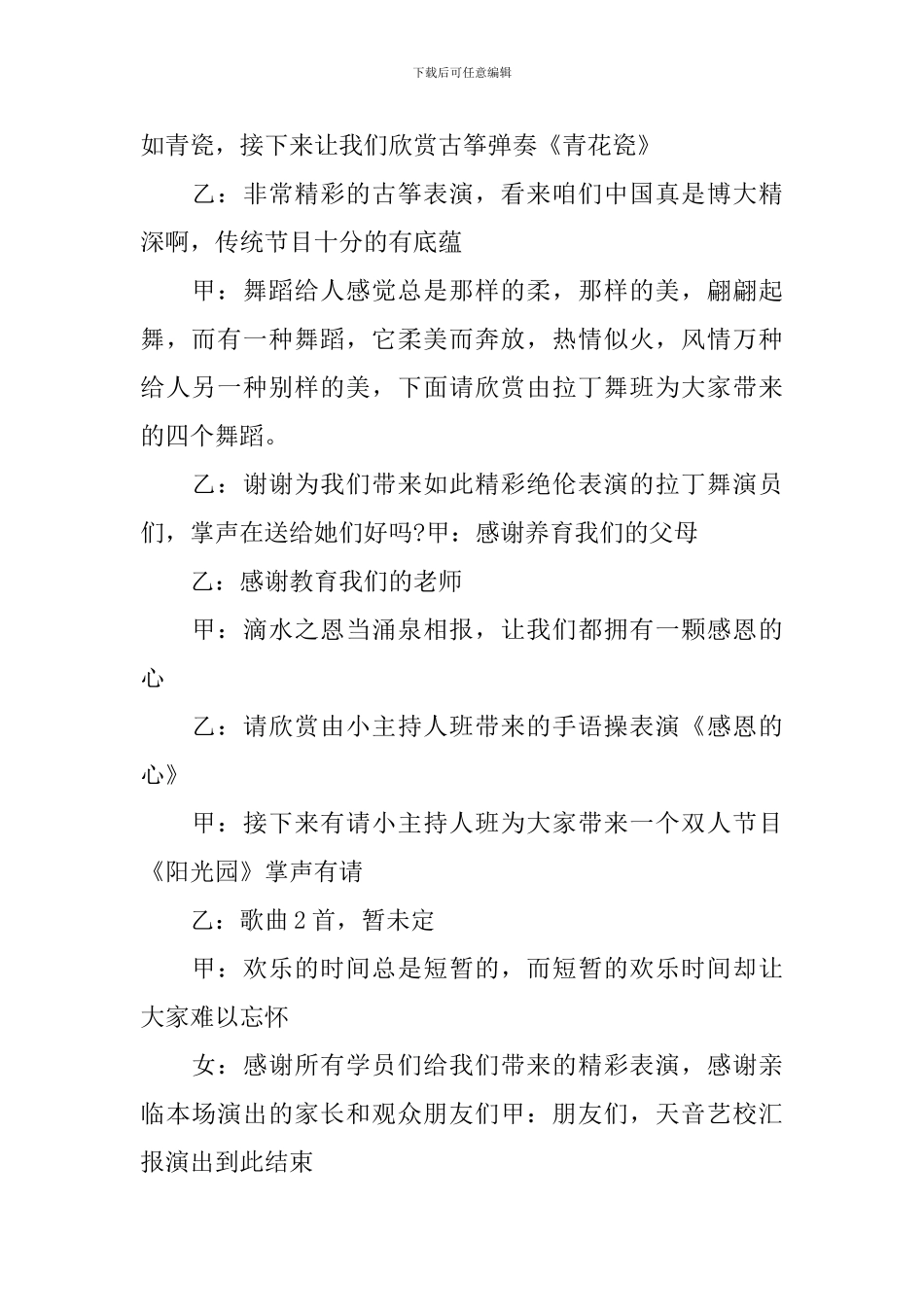 下载后可任意编辑

如青瓷，接下来让我们欣赏古筝弹奏《青花瓷》

乙：非常精彩的古筝表演，看来咱们中国真是博大精深啊，传统节目十分的有底蕴

甲：舞蹈给人感觉总是那样的柔，那样的美，翩翩起舞，而有一种舞蹈，它柔美而奔放，热情似火，风情万种给人另一种别样的美，下面请欣赏由拉丁舞班为大家带来的四个舞蹈。

乙：谢谢为我们带来如此精彩绝伦表演的拉丁舞演员们，掌声在送给她们好吗?甲：感谢养育我们的父母

乙：感谢教育我们的老师

甲：滴水之恩当涌泉相报，让我们都拥有一颗感恩的心

乙：请欣赏由小主持人班带来的手语操表演《感恩的心》

甲：接下来有请小主持人班为大家带来一个双人节目《阳光园》掌声有请

乙：歌曲2首，暂未定

甲：欢乐的时间总是短暂的，而短暂的欢乐时间却让大家难以忘怀

女：感谢所有学员们给我们带来的精彩表演，感谢亲临本场演出的家长和观众朋友们甲：朋友们，天音艺校汇报演出到此结束